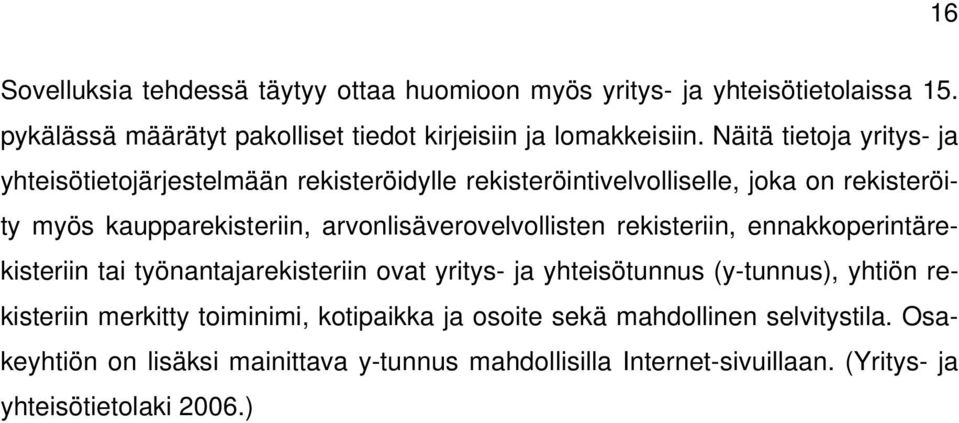 16

Sovelluksia tehdessä täytyy ottaa huomioon myös yritys- ja yhteisötietolaissa 15. pykälässä määrätyt pakolliset tiedot kirjeisiin ja lomakkeisiin. Näitä tietoja yritys- ja yhteisötietojärjestelmään rekisteröidylle rekisteröintivelvolliselle, joka on rekisteröity myös kaupparekisteriin, arvonlisäverovelvollisten rekisteriin, ennakkoperintärekisteriin tai työnantajarekisteriin ovat yritys- ja yhteisötunnus (y-tunnus), yhtiön rekisteriin merkitty toiminimi, kotipaikka ja osoite sekä mahdollinen selvitystila. Osakeyhtiön on lisäksi mainittava y-tunnus mahdollisilla Internet-sivuillaan. (Yritys- ja yhteisötietolaki 2006.)